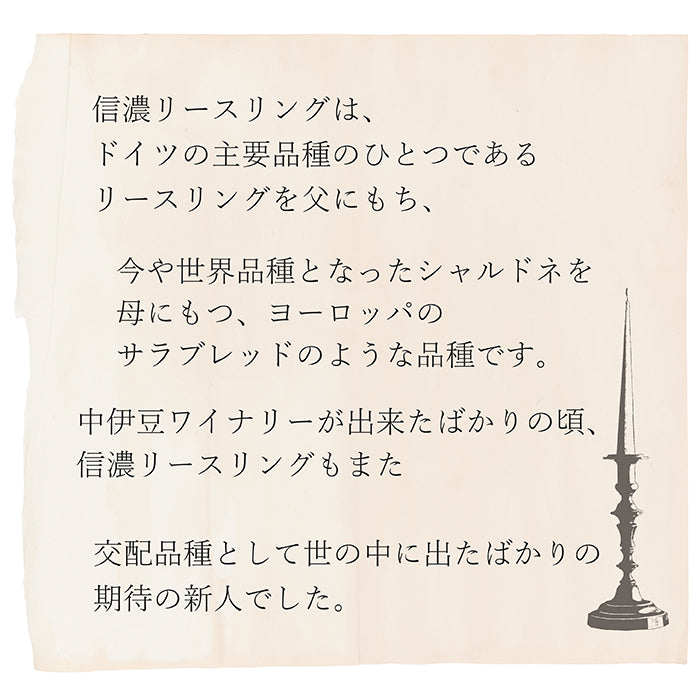 信濃リースリングは、
ドイツの主要品種のひとつである
リースリングを父にもち、

今や世界品種となったシャルドネを
母にもつ、ヨーロッパの
サラブレッドのような品種です。

中伊豆ワイナリーが出来たばかりの頃、
信濃リースリングもまた

交配品種として世の中に出たばかりの
期待の新人でした。